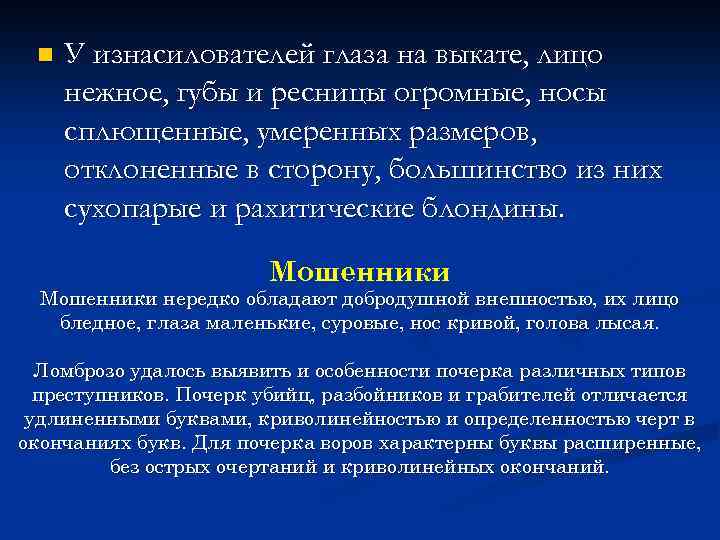 У изнасилователей глаза на выкате, лицо нежное, губы и ресницы огромные, носы сплющенные, умеренных размеров, отклоненные в сторону, большинство из них сухопарые и рахитические блондины.

Мошенники

Мошенники нередко обладают добродушной внешностью, их лицо бледное, глаза маленькие, суровые, нос кривой, голова лысая.

Ломброзо удалось выявить и особенности почерка различных типов преступников. Почерк убийц, разбойников и грабителей отличается удлиненными буквами, криволинейностью и определенностью черт в окончаниях букв. Для почерка воров характерны буквы расширенные, без острых очертаний и криволинейных окончаний.